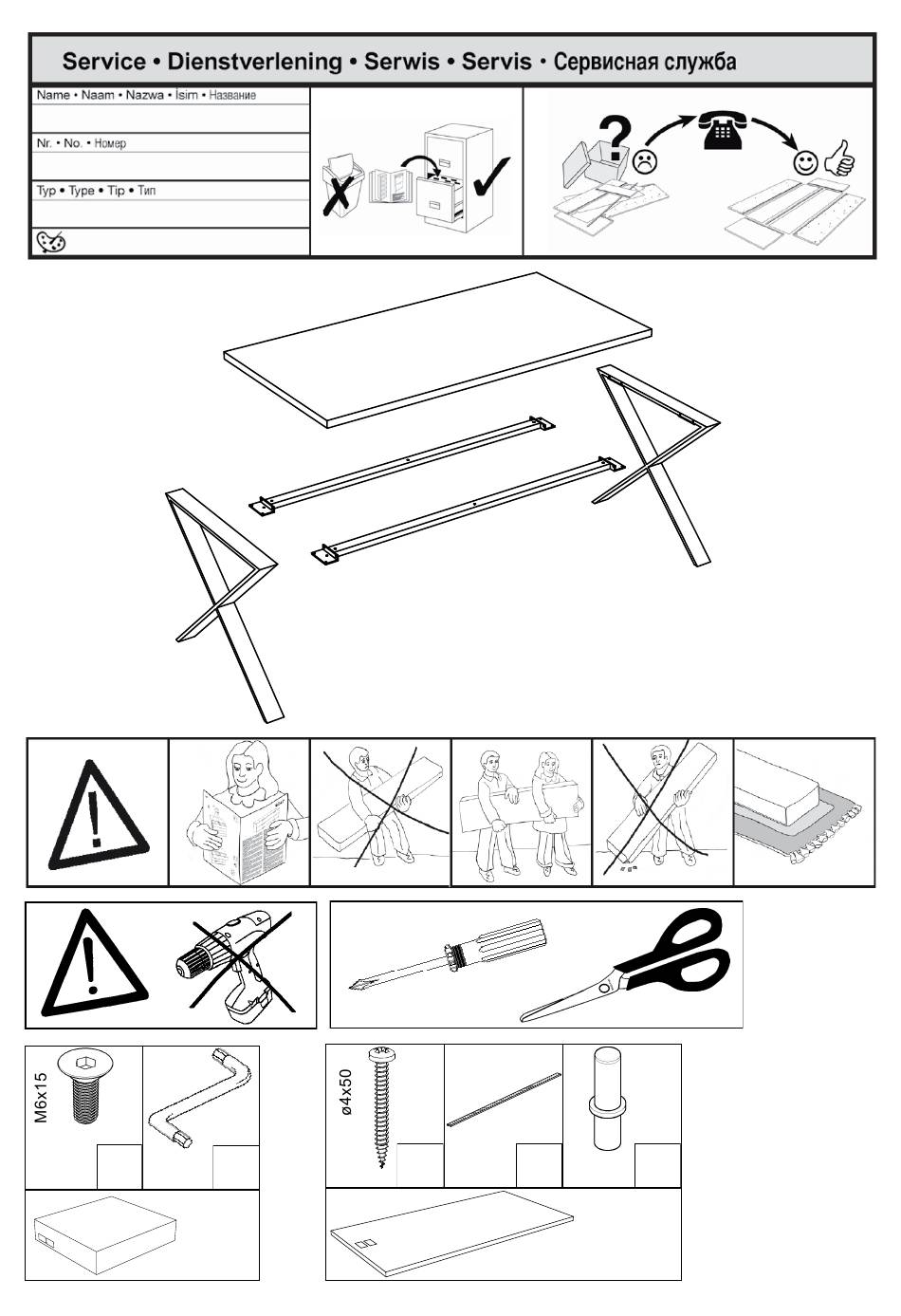 Service • Dienstverlening • Serwis • Servis • Сервисная служба

Name • Naam • Nazwa • İsim • Название

Nr. • No. • Номер

Typ • Type • Tip • Тип

?

M6x15

ø4x50